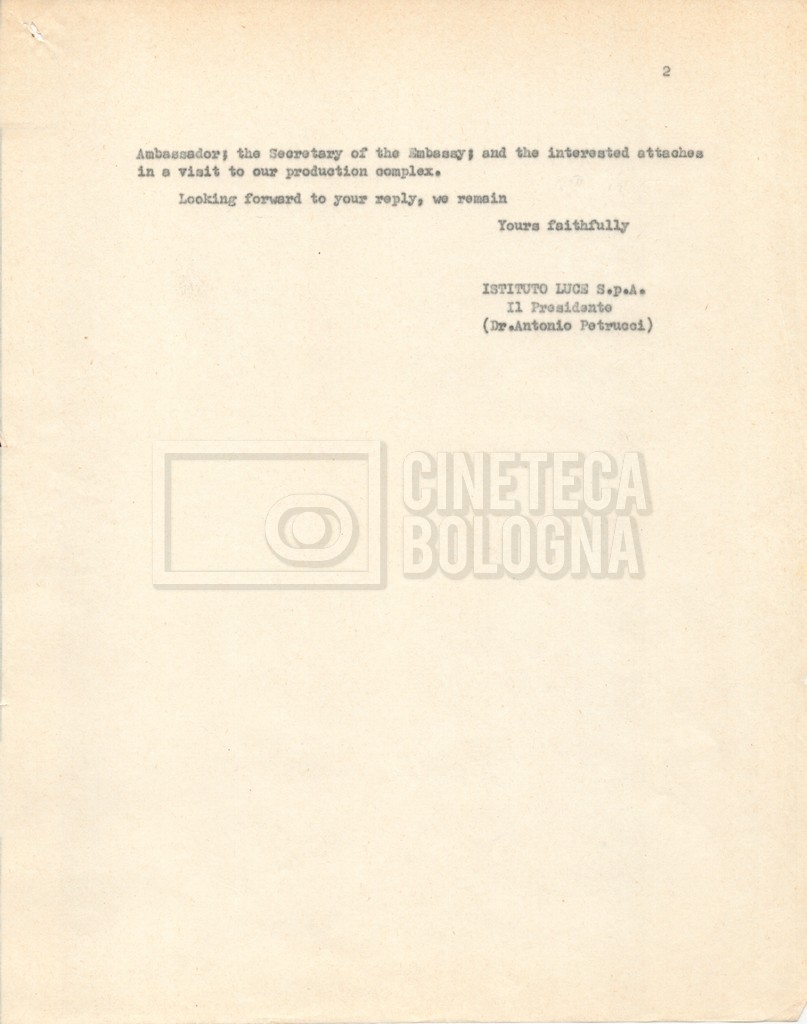 2

Ambassador; the Secretary of the Embassy; and the interested attaches in a visit to our production complex.

Looking forward to your reply, we remain

Yours faithfully

ISTITUTO LUCE S.p.A.
Il Presidente
(Dr.Antonio Petrucci)

CINETECA
BOLOGNA